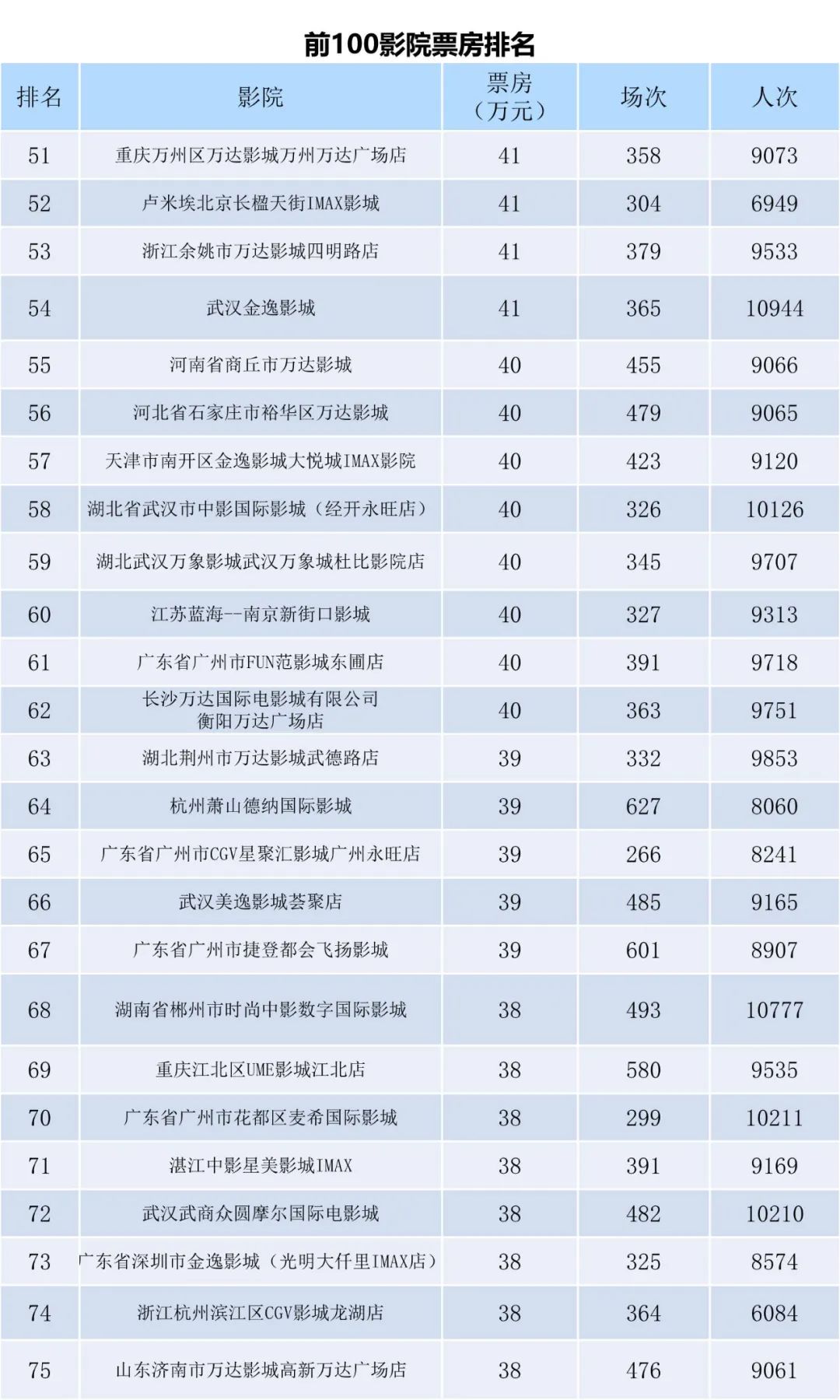 前100影院票房排名

| 排名 | 影院 | 票房（万元） | 场次 | 人次 |
|---|---|---|---|---|
| 51 | 重庆万州区万达影城万州万达广场店 | 41 | 358 | 9073 |
| 52 | 卢米埃北京长楹天街IMAX影城 | 41 | 304 | 6949 |
| 53 | 浙江余姚市万达影城四明路店 | 41 | 379 | 9533 |
| 54 | 武汉金逸影城 | 41 | 365 | 10944 |
| 55 | 河南省商丘市万达影城 | 40 | 455 | 9066 |
| 56 | 河北省石家庄市裕华区万达影城 | 40 | 479 | 9065 |
| 57 | 天津市南开区金逸影城大悦城IMAX影院 | 40 | 423 | 9120 |
| 58 | 湖北省武汉市中影国际影城（经开永旺店） | 40 | 326 | 10126 |
| 59 | 湖北武汉万象影城武汉万象城杜比影院店 | 40 | 345 | 9707 |
| 60 | 江苏蓝海--南京新街口影城 | 40 | 327 | 9313 |
| 61 | 广东省广州市FUN范影城东圃店 | 40 | 391 | 9718 |
| 62 | 长沙万达国际电影城有限公司衡阳万达广场店 | 40 | 363 | 9751 |
| 63 | 湖北荆州市万达影城武德路店 | 39 | 332 | 9853 |
| 64 | 杭州萧山德纳国际影城 | 39 | 627 | 8060 |
| 65 | 广东省广州市CGV星聚汇影城广州永旺店 | 39 | 266 | 8241 |
| 66 | 武汉美逸影城荟聚店 | 39 | 485 | 9165 |
| 67 | 广东省广州市捷登都会飞扬影城 | 39 | 601 | 8907 |
| 68 | 湖南省郴州市时尚中影数字国际影城 | 38 | 493 | 10777 |
| 69 | 重庆江北区UME影城江北店 | 38 | 580 | 9535 |
| 70 | 广东省广州市花都区麦希国际影城 | 38 | 299 | 10211 |
| 71 | 湛江中影星美影城IMAX | 38 | 391 | 9169 |
| 72 | 武汉武商众圆摩尔国际电影城 | 38 | 482 | 10210 |
| 73 | 广东省深圳市金逸影城（光明大仟里IMAX店） | 38 | 325 | 8574 |
| 74 | 浙江杭州滨江区CGV影城龙湖店 | 38 | 364 | 6084 |
| 75 | 山东济南市万达影城高新万达广场店 | 38 | 476 | 9061 |